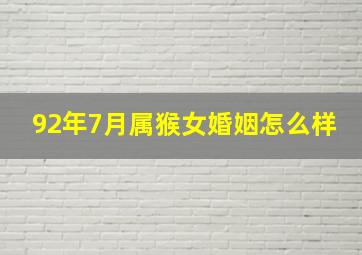 92年7月属猴女婚姻怎么样